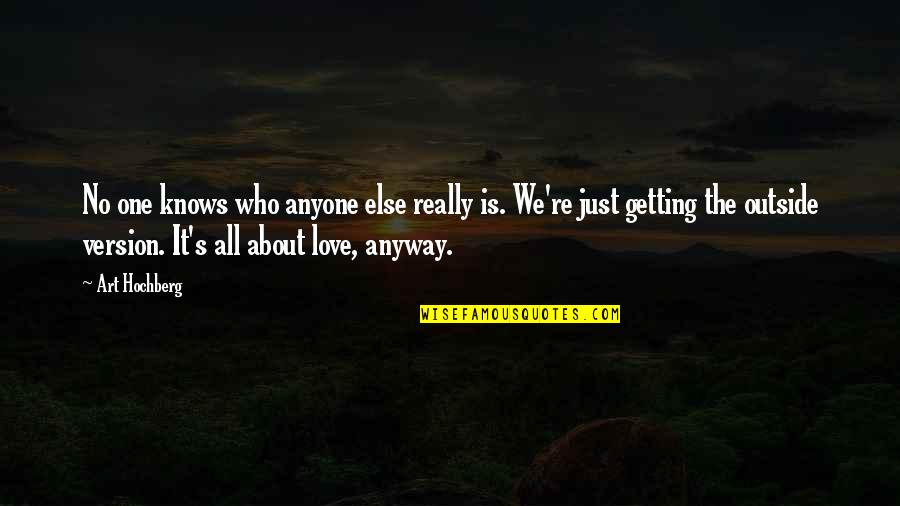 No one knows who anyone else really is. We're just getting the outside version. It's all about love, anyway.

~ Art Hochberg

WISEFAMOUSQUOTES.COM